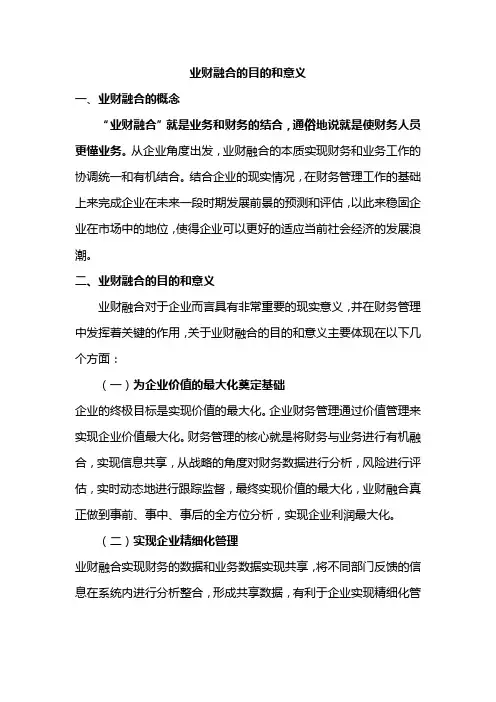 业财融合的目的和意义

一、业财融合的概念

“业财融合”就是业务和财务的结合，通俗地说就是使财务人员更懂业务。从企业角度出发，业财融合的本质实现财务和业务工作的协调统一和有机结合。结合企业的现实情况，在财务管理工作的基础上来完成企业在未来一段时期发展前景的预测和评估，以此来稳固企业在市场中的地位，使得企业可以更好的适应当前社会经济的发展浪潮。

二、业财融合的目的和意义

业财融合对于企业而言具有非常重要的现实意义，并在财务管理中发挥着关键的作用，关于业财融合的目的和意义主要体现在以下几个方面：

（一）为企业价值的最大化奠定基础

企业的终极目标是实现价值的最大化。企业财务管理通过价值管理来实现企业价值最大化。财务管理的核心就是将财务与业务进行有机融合，实现信息共享，从战略的角度对财务数据进行分析，风险进行评估，实时动态地进行跟踪监督，最终实现价值的最大化，业财融合真正做到事前、事中、事后的全方位分析，实现企业利润最大化。

（二）实现企业精细化管理

业财融合实现财务的数据和业务数据实现共享，将不同部门反馈的信息在系统内进行分析整合，形成共享数据，有利于企业实现精细化管